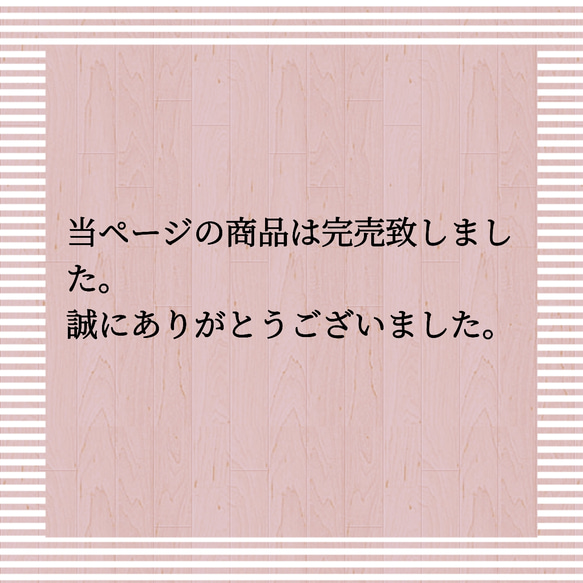 当ページの商品は完売致しました。
誠にありがとうございました。